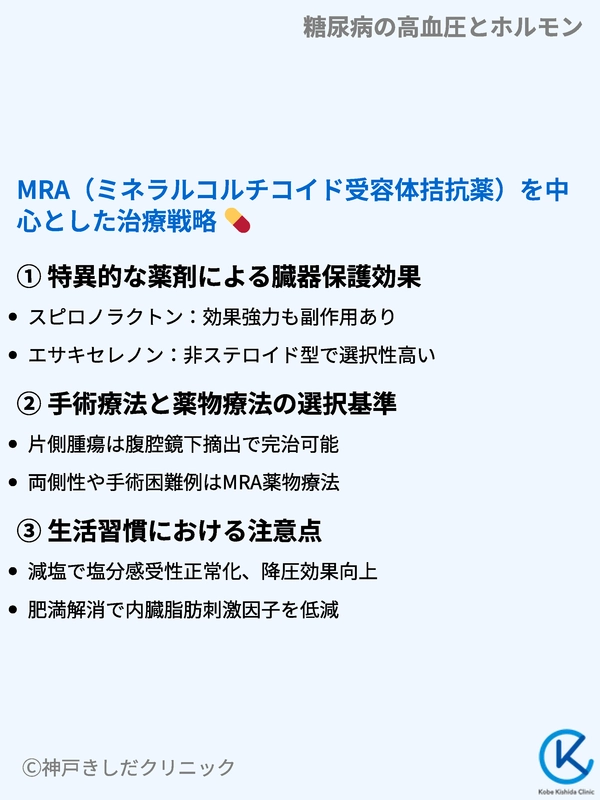 糖尿病の高血圧とホルモン

MRA（ミネラルコルチコイド受容体拮抗薬）を中心とした治療戦略

① 特異的な薬剤による臓器保護効果

• スピロノラクトン：効果強力も副作用あり
• エサキセレノン：非ステロイド型で選択性高い

② 手術療法と薬物療法の選択基準

• 片側腫瘍は腹腔鏡下摘出で完治可能
• 両側性や手術困難例はMRA薬物療法

③ 生活習慣における注意点

• 減塩で塩分感受性正常化、降圧効果向上
• 肥満解消で内臓脂肪刺激因子を低減

©神戸きしだクリニック

Kobe Kishida Clinic